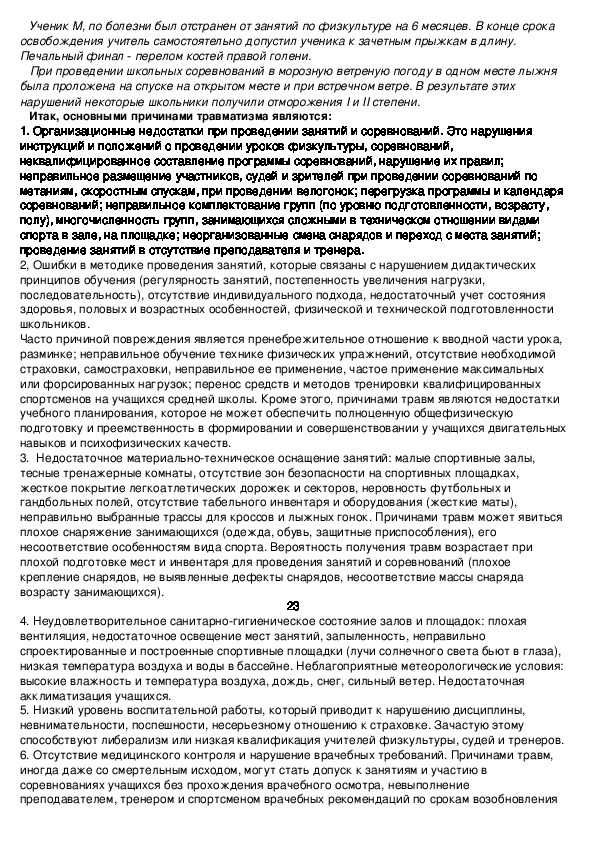 Ученик М, по болезни был отстранен от занятий по физкультуре на 6 месяцев. В конце срока освобождения учитель самостоятельно допустил ученика к зачетным прыжкам в длину. Печальный финал - перелом костей правой голени.

При проведении школьных соревнований в морозную ветреную погоду в одном месте лыжня была проложена на спуске на открытом месте и при встречном ветре. В результате этих нарушений некоторые школьники получили отморожения I и II степени.

Итак, основными причинами травматизма являются:

1. Организационные недостатки при проведении занятий и соревнований. Это нарушения инструкций и положений о проведении уроков физкультуры, соревнований, неквалифицированное составление программы соревнований, нарушение их правил; неправильное размещение участников, судей и зрителей при проведении соревнований по метаниям, скоростным спускам, при проведении велогонок; перегрузка программы и календаря соревнований; неправильное комплектование групп (по уровню подготовленности, возрасту, полу), многочисленность групп, занимающихся сложными в техническом отношении видами спорта в зале, на площадке; неорганизованные смена снарядов и переход с места занятий; проведение занятий в отсутствие преподавателя и тренера.

2, Ошибки в методике проведения занятий, которые связаны с нарушением дидактических принципов обучения (регулярность занятий, постепенность увеличения нагрузки, последовательность), отсутствие индивидуального подхода, недостаточный учет состояния здоровья, половых и возрастных особенностей, физической и технической подготовленности школьников.

Часто причиной повреждения является пренебрежительное отношение к вводной части урока, разминке; неправильное обучение технике физических упражнений, отсутствие необходимой страховки, самостраховки, неправильное ее применение, частое применение максимальных или форсированных нагрузок; перенос средств и методов тренировки квалифицированных спортсменов на учащихся средней школы. Кроме этого, причинами травм являются недостатки учебного планирования, которое не может обеспечить полноценную общефизическую подготовку и преемственность в формировании и совершенствовании у учащихся двигательных навыков и психофизических качеств.

3. Недостаточное материально-техническое оснащение занятий: малые спортивные залы, тесные тренажерные комнаты, отсутствие зон безопасности на спортивных площадках, жесткое покрытие легкоатлетических дорожек и секторов, неровность футбольных и гандбольных полей, отсутствие табельного инвентаря и оборудования (жесткие маты), неправильно выбранные трассы для кроссов и лыжных гонок. Причинами травм может явиться плохое снаряжение занимающихся (одежда, обувь, защитные приспособления), его несоответствие особенностям вида спорта. Вероятность получения травм возрастает при плохой подготовке мест и инвентаря для проведения занятий и соревнований (плохое крепление снарядов, не выявленные дефекты снарядов, несоответствие массы снаряда возрасту занимающихся).

23

4. Неудовлетворительное санитарно-гигиеническое состояние залов и площадок: плохая вентиляция, недостаточное освещение мест занятий, запыленность, неправильно спроектированные и построенные спортивные площадки (лучи солнечного света бьют в глаза), низкая температура воздуха и воды в бассейне. Неблагоприятные метеорологические условия: высокие влажность и температура воздуха, дождь, снег, сильный ветер. Недостаточная акклиматизация учащихся.

5. Низкий уровень воспитательной работы, который приводит к нарушению дисциплины, невнимательности, поспешности, несерьезному отношению к страховке. Зачастую этому способствуют либерализм или низкая квалификация учителей физкультуры, судей и тренеров.

6. Отсутствие медицинского контроля и нарушение врачебных требований. Причинами травм, иногда даже со смертельным исходом, могут стать допуск к занятиям и участию в соревнованиях учащихся без прохождения врачебного осмотра, невыполнение преподавателем, тренером и спортсменом врачебных рекомендаций по срокам возобновления